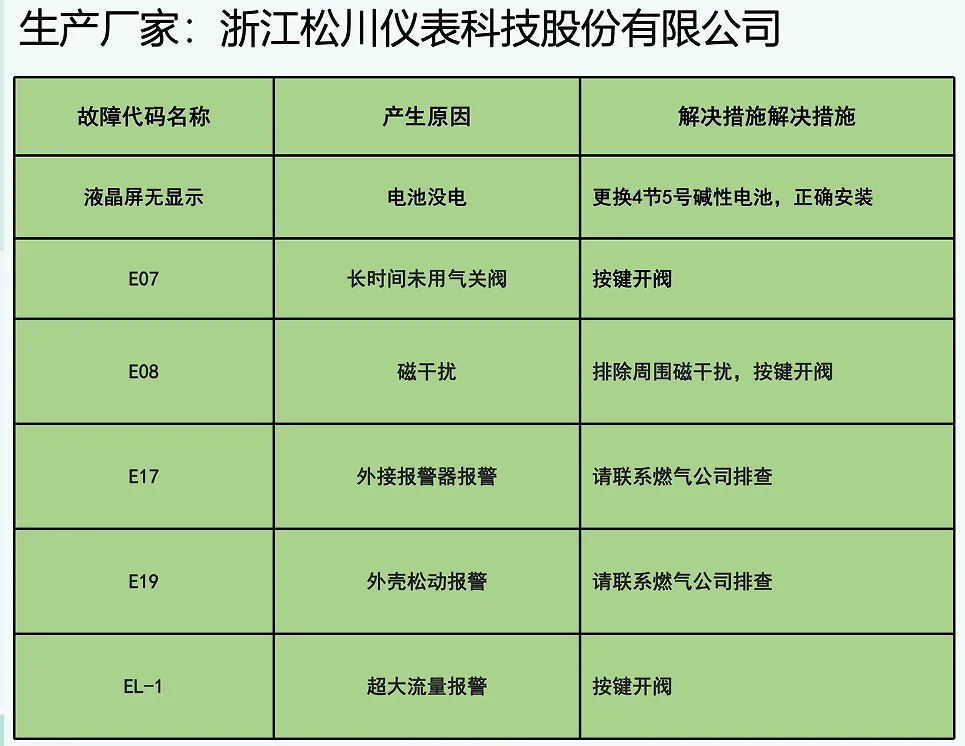 生产厂家：浙江松川仪表科技股份有限公司

| 故障代码名称 | 产生原因 | 解决措施解决措施 |
|---|---|---|
| 液晶屏无显示 | 电池没电 | 更换4节5号碱性电池，正确安装 |
| E07 | 长时间未用气关阀 | 按键开阀 |
| E08 | 磁干扰 | 排除周围磁干扰，按键开阀 |
| E17 | 外接报警器报警 | 请联系燃气公司排查 |
| E19 | 外壳松动报警 | 请联系燃气公司排查 |
| EL-1 | 超大流量报警 | 按键开阀 |